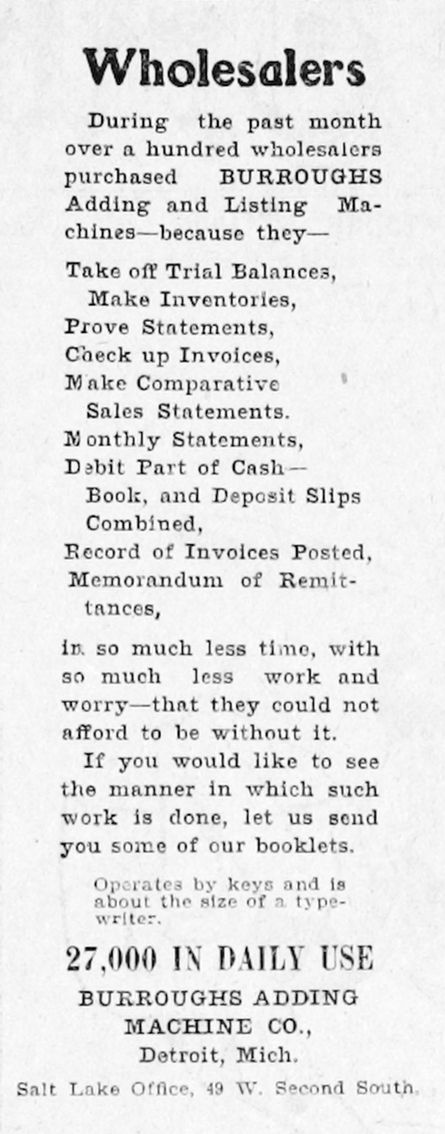 Wholesalers

During the past month over a hundred wholesalers purchased BURROUGHS Adding and Listing Machines—because they—

Take off Trial Balances,
Make Inventories,
Prove Statements,
Check up Invoices,
Make Comparative Sales Statements.
Monthly Statements,
Debit Part of Cash—Book, and Deposit Slips Combined,
Record of Invoices Posted,
Memorandum of Remittances,

in so much less time, with so much less work and worry—that they could not afford to be without it.

If you would like to see the manner in which such work is done, let us send you some of our booklets.

Operates by keys and is about the size of a typewriter.

27,000 IN DAILY USE

BURROUGHS ADDING MACHINE CO.,
Detroit, Mich.

Salt Lake Office, 49 W. Second South.